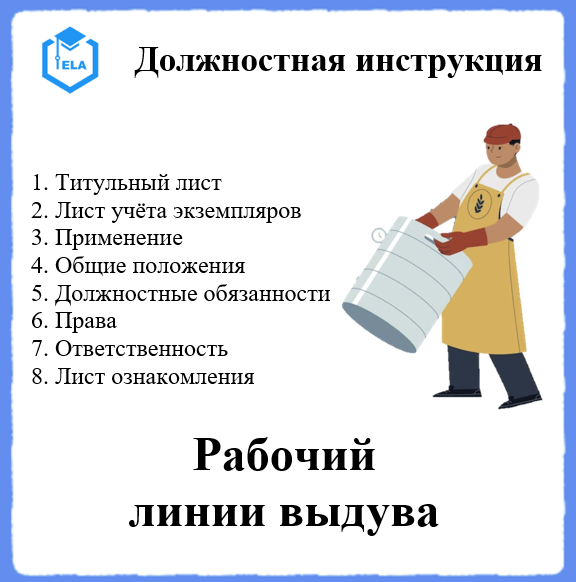 ELA

Должностная инструкция

1. Титульный лист
2. Лист учёта экземпляров
3. Применение
4. Общие положения
5. Должностные обязанности
6. Права
7. Ответственность
8. Лист ознакомления

Рабочий линии выдува